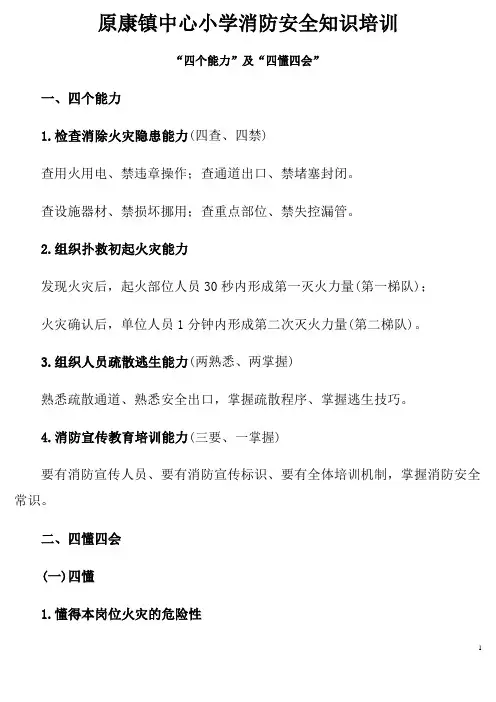 原康镇中心小学消防安全知识培训

“四个能力”及“四懂四会”

一、四个能力

1.检查消除火灾隐患能力(四查、四禁)

查用火用电、禁违章操作；查通道出口、禁堵塞封闭。

查设施器材、禁损坏挪用；查重点部位、禁失控漏管。

2.组织扑救初起火灾能力

发现火灾后，起火部位人员30秒内形成第一灭火力量(第一梯队)；

火灾确认后，单位人员1分钟内形成第二次灭火力量(第二梯队)。

3.组织人员疏散逃生能力(两熟悉、两掌握)

熟悉疏散通道、熟悉安全出口，掌握疏散程序、掌握逃生技巧。

4.消防宣传教育培训能力(三要、一掌握)

要有消防宣传人员、要有消防宣传标识、要有全体培训机制，掌握消防安全常识。

二、四懂四会

(一)四懂

1.懂得本岗位火灾的危险性

1